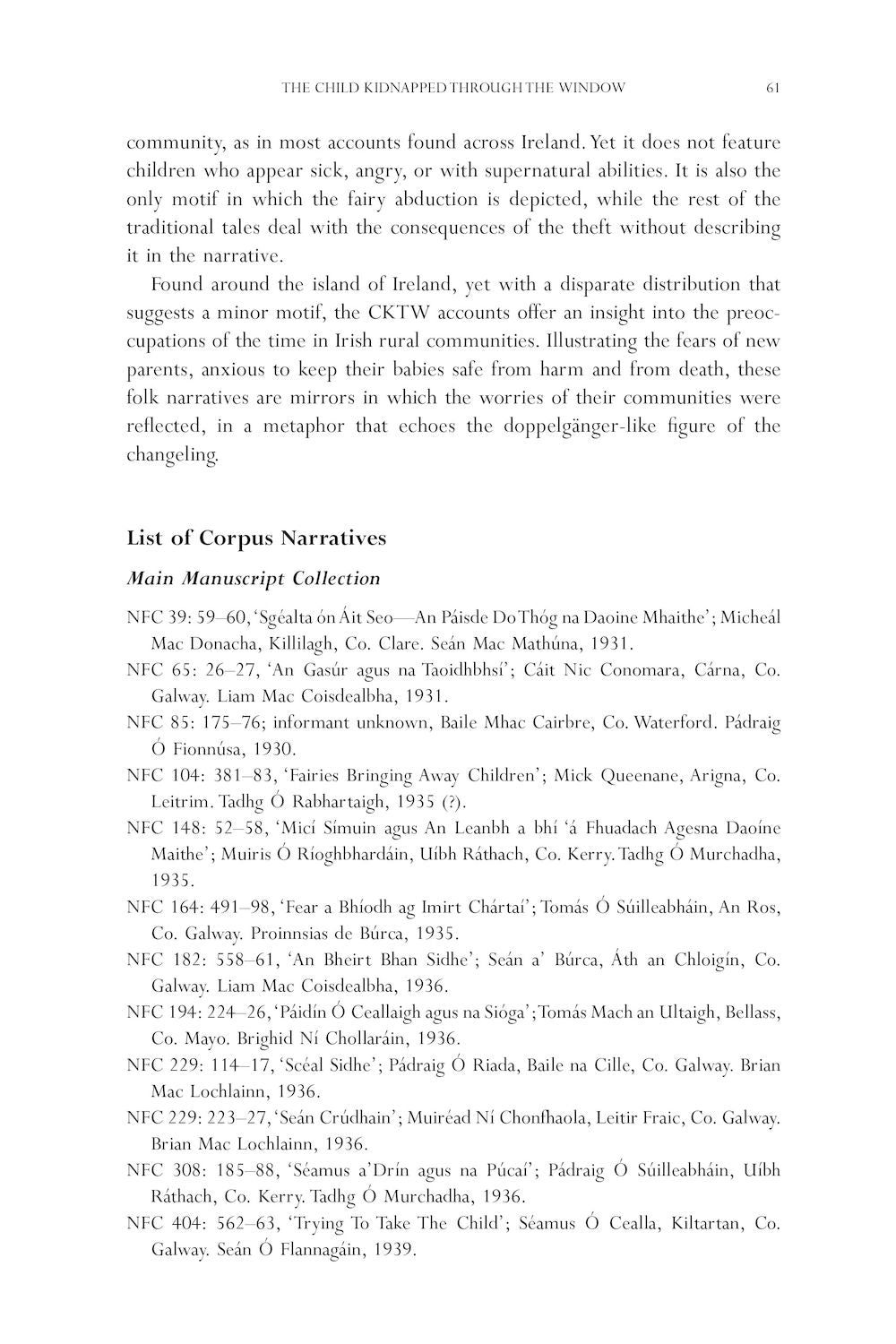 THE CHILD KIDNAPPED THROUGH THE WINDOW 61

community, as in most accounts found across Ireland. Yet it does not feature children who appear sick, angry, or with supernatural abilities. It is also the only motif in which the fairy abduction is depicted, while the rest of the traditional tales deal with the consequences of the theft without describing it in the narrative.

Found around the island of Ireland, yet with a disparate distribution that suggests a minor motif, the CKTW accounts offer an insight into the preoccupations of the time in Irish rural communities. Illustrating the fears of new parents, anxious to keep their babies safe from harm and from death, these folk narratives are mirrors in which the worries of their communities were reflected, in a metaphor that echoes the doppelgänger-like figure of the changeling.

List of Corpus Narratives

Main Manuscript Collection

NFC 39: 59–60, 'Sgéalta ón Áit Seo—An Páisde Do Thóg na Daoine Mhaithe'; Micheál Mac Donacha, Killilagh, Co. Clare. Seán Mac Mathúna, 1931.
NFC 65: 26–27, 'An Gasúr agus na Taoidhbhsí'; Cáit Nic Conomara, Cárna, Co. Galway. Liam Mac Coisdealbha, 1931.
NFC 85: 175–76; informant unknown, Baile Mhac Cairbre, Co. Waterford. Pádraig Ó Fionnúsa, 1930.
NFC 104: 381–83, 'Fairies Bringing Away Children'; Mick Queenane, Arigna, Co. Leitrim. Tadhg Ó Rabhartaigh, 1935 (?).
NFC 148: 52–58, 'Micí Símuin agus An Leanbh a bhí 'á Fhuadach Agesna Daoíne Maithe'; Muiris Ó Ríoghbhardáin, Uíbh Ráthach, Co. Kerry. Tadhg Ó Murchadha, 1935.
NFC 164: 491–98, 'Fear a Bhíodh ag Imirt Chártaí'; Tomás Ó Súilleabháin, An Ros, Co. Galway. Proinnsias de Búrca, 1935.
NFC 182: 558–61, 'An Bheirt Bhan Sidhe'; Seán a' Búrca, Áth an Chloigín, Co. Galway. Liam Mac Coisdealbha, 1936.
NFC 194: 224–26, 'Páidín Ó Ceallaigh agus na Sióga'; Tomás Mach an Ultaigh, Bellass, Co. Mayo. Brighid Ní Chollaráin, 1936.
NFC 229: 114–17, 'Scéal Sidhe'; Pádraig Ó Riada, Baile na Cille, Co. Galway. Brian Mac Lochlainn, 1936.
NFC 229: 223–27, 'Seán Crúdhain'; Muiréad Ní Chonfhaola, Leitir Fraic, Co. Galway. Brian Mac Lochlainn, 1936.
NFC 308: 185–88, 'Séamus a'Drín agus na Púcaí'; Pádraig Ó Súilleabháin, Uíbh Ráthach, Co. Kerry. Tadhg Ó Murchadha, 1936.
NFC 404: 562–63, 'Trying To Take The Child'; Séamus Ó Cealla, Kiltartan, Co. Galway. Seán Ó Flannagáin, 1939.